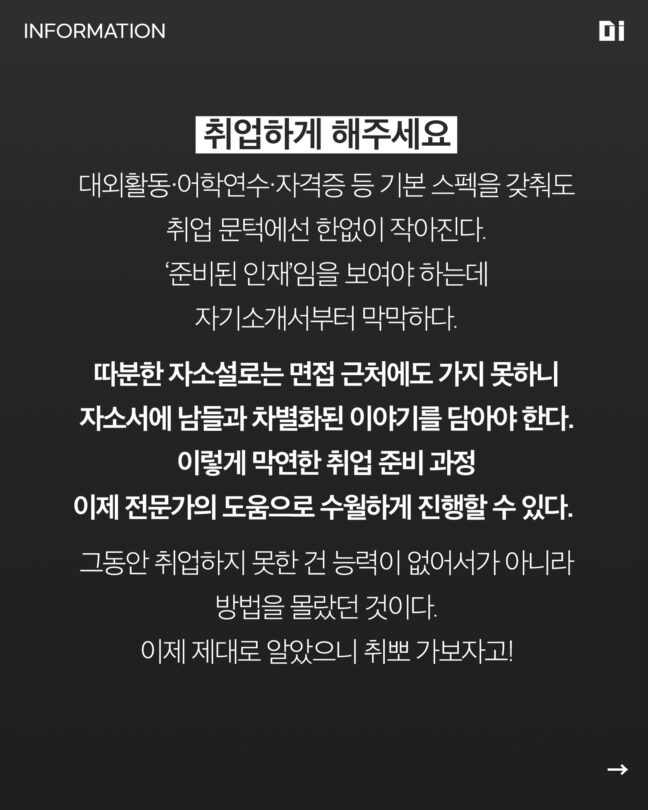 INFORMATION

Di

취업하게 해주세요

대외활동·어학연수·자격증 등 기본 스펙을 갖춰도 취업 문턱에선 한없이 작아진다. '준비된 인재'임을 보여야 하는데 자기소개서부터 막막하다.

따분한 자소설로는 면접 근처에도 가지 못하니 자소서에 남들과 차별화된 이야기를 담아야 한다. 이렇게 막연한 취업 준비 과정 이제 전문가의 도움으로 수월하게 진행할 수 있다.

그동안 취업하지 못한 건 능력이 없어서가 아니라 방법을 몰랐던 것이다. 이제 제대로 알았으니 취뽀 가보자고!

→